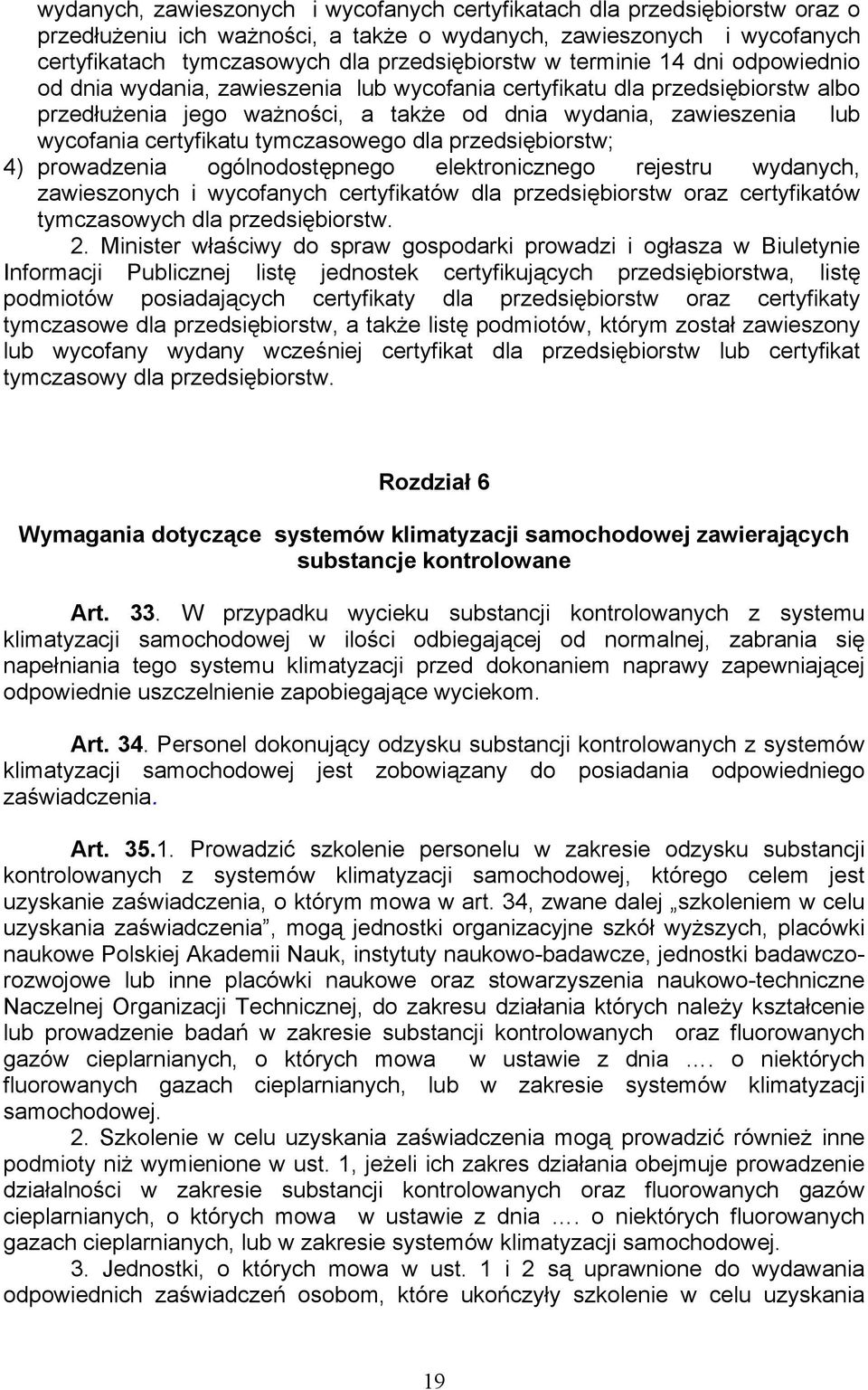 wydanych, zawieszonych i wycofanych certyfikatach dla przedsiębiorstw oraz o przedłużeniu ich ważności, a także o wydanych, zawieszonych i wycofanych certyfikatach tymczasowych dla przedsiębiorstw w terminie 14 dni odpowiednio od dnia wydania, zawieszenia lub wycofania certyfikatu dla przedsiębiorstw albo przedłużenia jego ważności, a także od dnia wydania, zawieszenia lub wycofania certyfikatu tymczasowego dla przedsiębiorstw;
4) prowadzenia ogólnodostępnego elektronicznego rejestru wydanych, zawieszonych i wycofanych certyfikatów dla przedsiębiorstw oraz certyfikatów tymczasowych dla przedsiębiorstw.

2. Minister właściwy do spraw gospodarki prowadzi i ogłasza w Biuletynie Informacji Publicznej listę jednostek certyfikujących przedsiębiorstwa, listę podmiotów posiadających certyfikaty dla przedsiębiorstw oraz certyfikaty tymczasowe dla przedsiębiorstw, a także listę podmiotów, którym został zawieszony lub wycofany wydany wcześniej certyfikat dla przedsiębiorstw lub certyfikat tymczasowy dla przedsiębiorstw.

Rozdział 6

Wymagania dotyczące systemów klimatyzacji samochodowej zawierających substancje kontrolowane

Art. 33. W przypadku wycieku substancji kontrolowanych z systemu klimatyzacji samochodowej w ilości odbiegającej od normalnej, zabrania się napełniania tego systemu klimatyzacji przed dokonaniem naprawy zapewniającej odpowiednie uszczelnienie zapobiegające wyciekom.

Art. 34. Personel dokonujący odzysku substancji kontrolowanych z systemów klimatyzacji samochodowej jest zobowiązany do posiadania odpowiedniego zaświadczenia.

Art. 35.1. Prowadzić szkolenie personelu w zakresie odzysku substancji kontrolowanych z systemów klimatyzacji samochodowej, którego celem jest uzyskanie zaświadczenia, o którym mowa w art. 34, zwane dalej „szkoleniem w celu uzyskania zaświadczenia”, mogą jednostki organizacyjne szkół wyższych, placówki naukowe Polskiej Akademii Nauk, instytuty naukowo-badawcze, jednostki badawczo-rozwojowe lub inne placówki naukowe oraz stowarzyszenia naukowo-techniczne Naczelnej Organizacji Technicznej, do zakresu działania których należy kształcenie lub prowadzenie badań w zakresie substancji kontrolowanych oraz fluorowanych gazów cieplarnianych, o których mowa w ustawie z dnia …. o niektórych fluorowanych gazach cieplarnianych, lub w zakresie systemów klimatyzacji samochodowej.

2. Szkolenie w celu uzyskania zaświadczenia mogą prowadzić również inne podmioty niż wymienione w ust. 1, jeżeli ich zakres działania obejmuje prowadzenie działalności w zakresie substancji kontrolowanych oraz fluorowanych gazów cieplarnianych, o których mowa w ustawie z dnia …. o niektórych fluorowanych gazach cieplarnianych, lub w zakresie systemów klimatyzacji samochodowej.

3. Jednostki, o których mowa w ust. 1 i 2 są uprawnione do wydawania odpowiednich zaświadczeń osobom, które ukończyły szkolenie w celu uzyskania

19